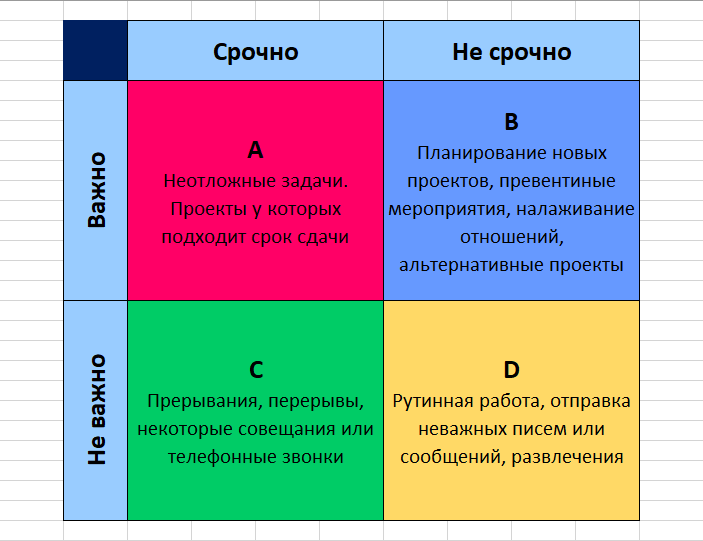 |  | Срочно | Не срочно |
|---|---|---|
| Важно | A Неотложные задачи. Проекты у которых подходит срок сдачи | B Планирование новых проектов, превентиные мероприятия, налаживание отношений, альтернативные проекты |
| Не важно | C Прерывания, перерывы, некоторые совещания или телефонные звонки | D Рутинная работа, отправка неважных писем или сообщений, развлечения |